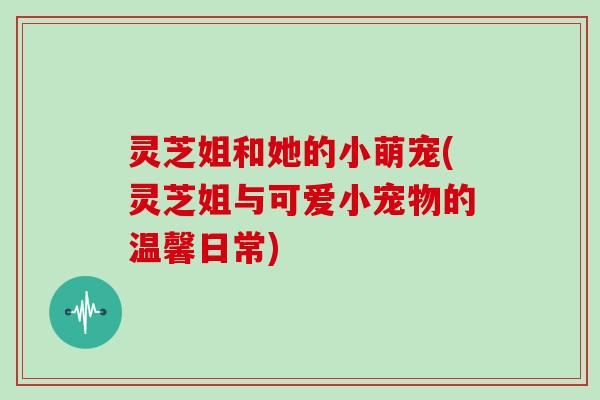 灵芝姐和她的小萌宠(灵芝姐与可爱小宠物的温馨日常)